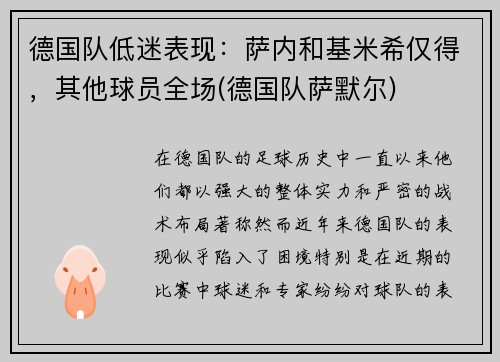 德国队低迷表现：萨内和基米希仅得，其他球员全场(德国队萨默尔)

在德国队的足球历史中一直以来他们都以强大的整体实力和严密的战术布局著称然而近年来德国队的表现似乎陷入了困境特别是在近期的比赛中球迷和专家纷纷对球队的表